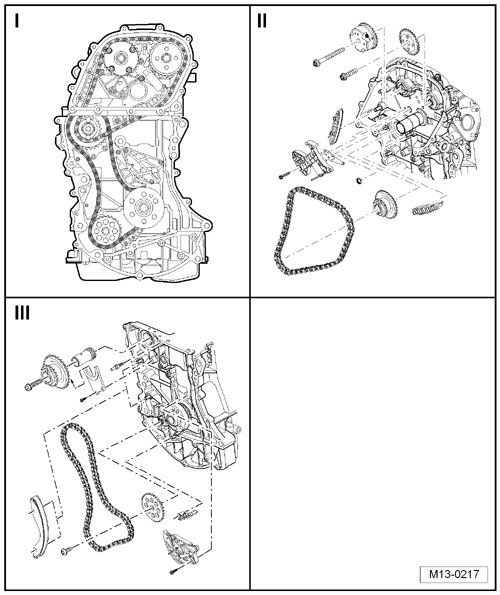 I

II

III

M13-0217